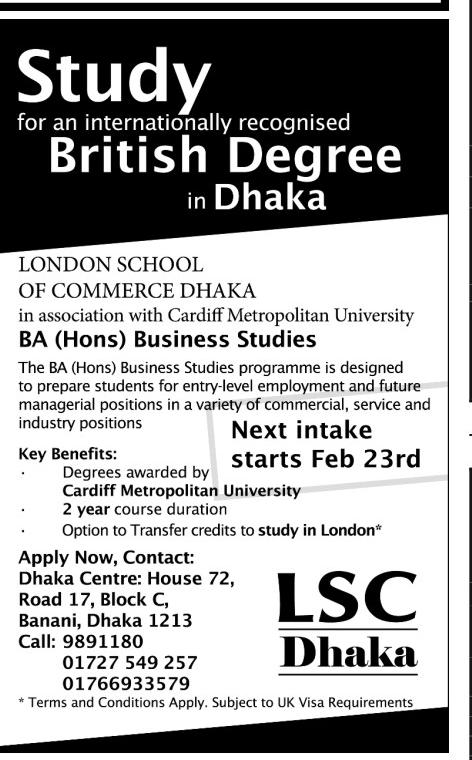 Study
for an internationally recognised
British Degree
in Dhaka

LONDON SCHOOL
OF COMMERCE DHAKA
in association with Cardiff Metropolitan University
BA (Hons) Business Studies

The BA (Hons) Business Studies programme is designed to prepare students for entry-level employment and future managerial positions in a variety of commercial, service and industry positions

Next intake starts Feb 23rd

Key Benefits:
· Degrees awarded by Cardiff Metropolitan University
· 2 year course duration
· Option to Transfer credits to study in London*

Apply Now, Contact:
Dhaka Centre: House 72,
Road 17, Block C,
Banani, Dhaka 1213
Call: 9891180
01727 549 257
01766933579

LSC
Dhaka

* Terms and Conditions Apply. Subject to UK Visa Requirements